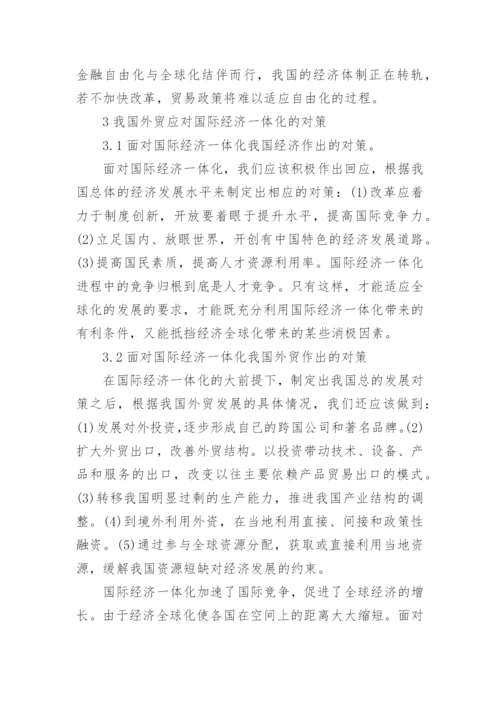 金融自由化与全球化结伴而行，我国的经济体制正在转轨，若不加快改革，贸易政策将难以适应自由化的过程。

3 我国外贸应对国际经济一体化的对策

3.1 面对国际经济一体化我国经济作出的对策。

面对国际经济一体化，我们应该积极作出回应，根据我国总体的经济发展水平来制定出相应的对策：(1)改革应着力于制度创新，开放要着眼于提升水平，提高国际竞争力。(2)立足国内、放眼世界，开创有中国特色的经济发展道路。(3)提高国民素质，提高人才资源利用率。国际经济一体化进程中的竞争归根到底是人才竞争。只有这样，才能适应全球化的发展的要求，才能既充分利用国际经济一体化带来的有利条件，又能抵挡经济全球化带来的某些消极因素。

3.2 面对国际经济一体化我国外贸作出的对策

在国际经济一体化的大前提下，制定出我国总的发展对策之后，根据我国外贸发展的具体情况，我们还应该做到：(1)发展对外投资，逐步形成自己的跨国公司和著名品牌。(2)扩大外贸出口，改善外贸结构。以投资带动技术、设备、产品和服务的出口，改变以往主要依赖产品贸易出口的模式。(3)转移我国明显过剩的生产能力，推进我国产业结构的调整。(4)到境外利用外资，在当地利用直接、间接和政策性融资。(5)通过参与全球资源分配，获取或直接利用当地资源，缓解我国资源短缺对经济发展的约束。

国际经济一体化加速了国际竞争，促进了全球经济的增长。由于经济全球化使各国在空间上的距离大大缩短。面对